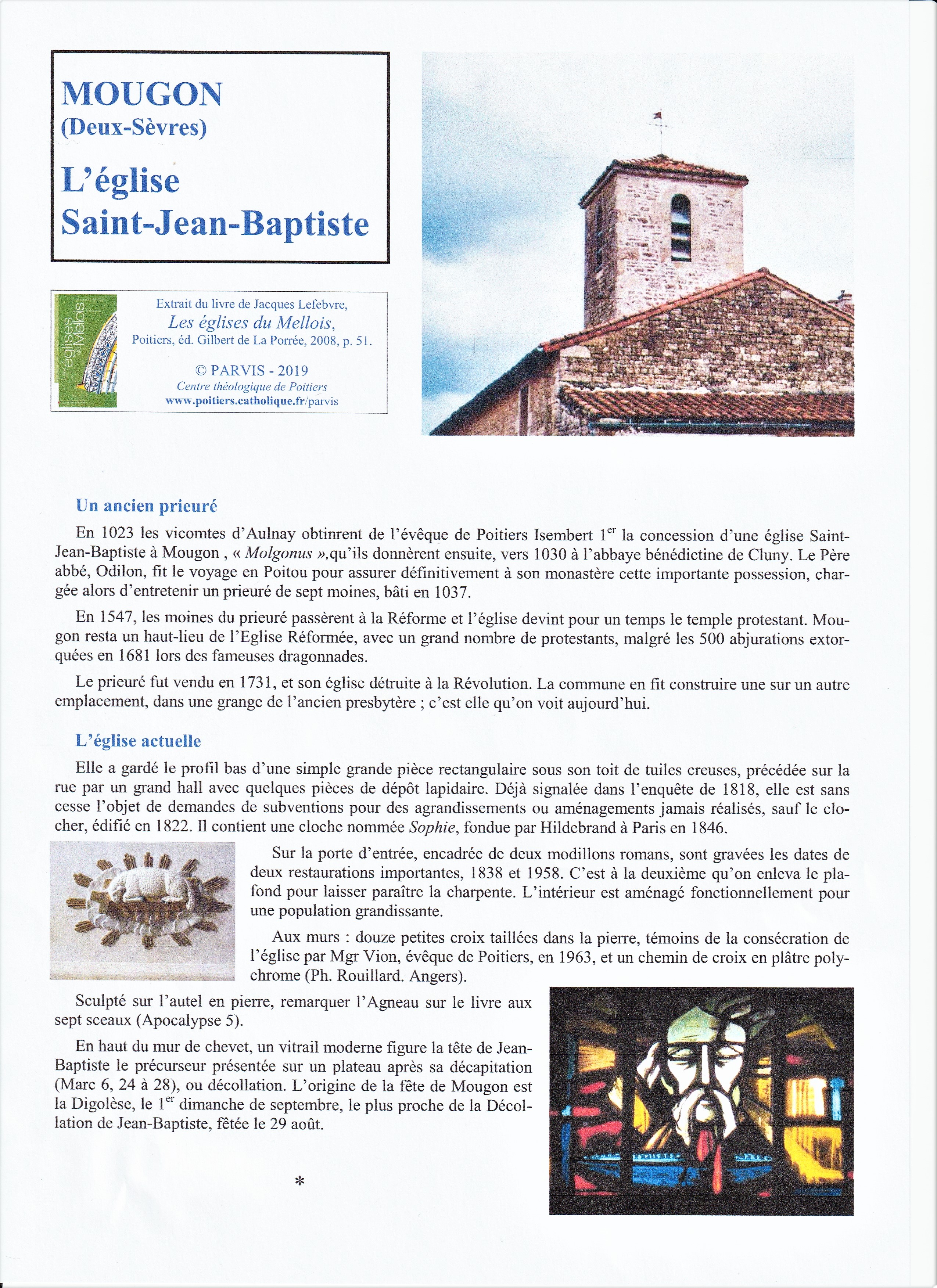 MOUGON
(Deux-Sèvres)

L'église
Saint-Jean-Baptiste

Les églises du Mellois

Extrait du livre de Jacques Lefebvre,
Les églises du Mellois,
Poitiers, éd. Gilbert de La Porrée, 2008, p. 51.

© PARVIS - 2019
Centre théologique de Poitiers
www.poitiers.catholique.fr/parvis

Un ancien prieuré

En 1023 les vicomtes d'Aulnay obtinrent de l'évêque de Poitiers Isembert 1$^{er}$ la concession d'une église Saint-Jean-Baptiste à Mougon , « Molgonus »,qu'ils donnèrent ensuite, vers 1030 à l'abbaye bénédictine de Cluny. Le Père abbé, Odilon, fit le voyage en Poitou pour assurer définitivement à son monastère cette importante possession, chargée alors d'entretenir un prieuré de sept moines, bâti en 1037.

En 1547, les moines du prieuré passèrent à la Réforme et l'église devint pour un temps le temple protestant. Mougon resta un haut-lieu de l'Eglise Réformée, avec un grand nombre de protestants, malgré les 500 abjurations extorquées en 1681 lors des fameuses dragonnades.

Le prieuré fut vendu en 1731, et son église détruite à la Révolution. La commune en fit construire une sur un autre emplacement, dans une grange de l'ancien presbytère ; c'est elle qu'on voit aujourd'hui.

L'église actuelle

Elle a gardé le profil bas d'une simple grande pièce rectangulaire sous son toit de tuiles creuses, précédée sur la rue par un grand hall avec quelques pièces de dépôt lapidaire. Déjà signalée dans l'enquête de 1818, elle est sans cesse l'objet de demandes de subventions pour des agrandissements ou aménagements jamais réalisés, sauf le clocher, édifié en 1822. Il contient une cloche nommée Sophie, fondue par Hildebrand à Paris en 1846.

Sur la porte d'entrée, encadrée de deux modillons romans, sont gravées les dates de deux restaurations importantes, 1838 et 1958. C'est à la deuxième qu'on enleva le plafond pour laisser paraître la charpente. L'intérieur est aménagé fonctionnellement pour une population grandissante.

Aux murs : douze petites croix taillées dans la pierre, témoins de la consécration de l'église par Mgr Vion, évêque de Poitiers, en 1963, et un chemin de croix en plâtre polychrome (Ph. Rouillard. Angers).

Sculpté sur l'autel en pierre, remarquer l'Agneau sur le livre aux sept sceaux (Apocalypse 5).

En haut du mur de chevet, un vitrail moderne figure la tête de Jean-Baptiste le précurseur présentée sur un plateau après sa décapitation (Marc 6, 24 à 28), ou décollation. L'origine de la fête de Mougon est la Digolèse, le 1$^{er}$ dimanche de septembre, le plus proche de la Décollation de Jean-Baptiste, fêtée le 29 août.

*